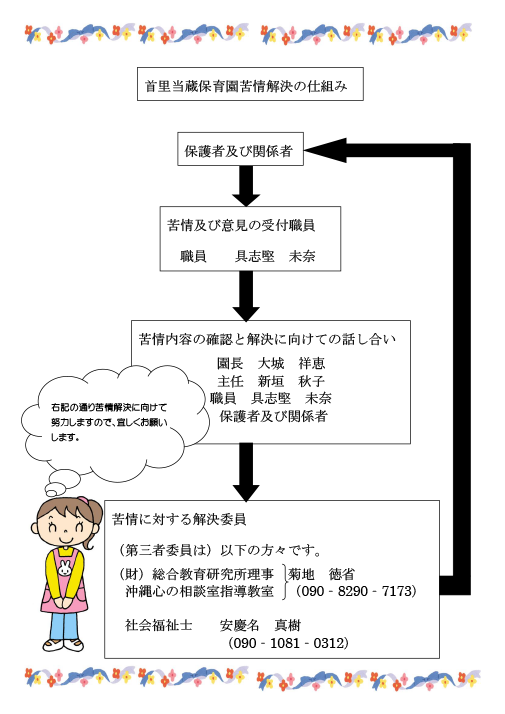 首里当蔵保育園苦情解決の仕組み

保護者及び関係者

苦情及び意見の受付職員

職員　具志堅　未奈

苦情内容の確認と解決に向けての話し合い

園長　大城　祥恵
主任　新垣　秋子
職員　具志堅　未奈
保護者及び関係者

右記の通り苦情解決に向けて努力しますので、宜しくお願いします。

苦情に対する解決委員

（第三者委員は）以下の方々です。

（財）総合教育研究所理事
沖縄心の相談室指導教室
菊地　徳省
（090 - 8290 - 7173）

社会福祉士　安慶名　真樹
（090 - 1081 - 0312）